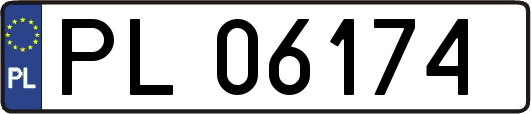 PL

PL 06174